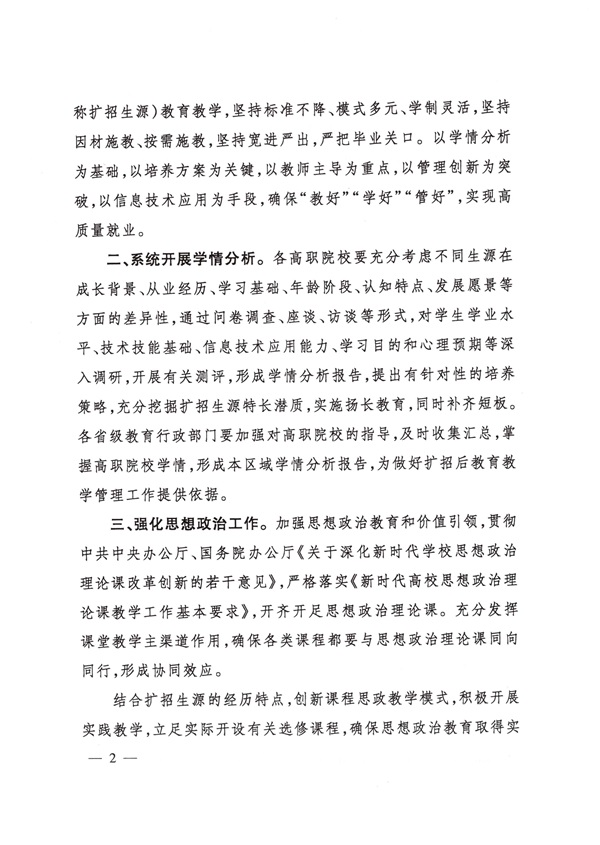 称扩招生源）教育教学，坚持标准不降、模式多元、学制灵活，坚持因材施教、按需施教，坚持宽进严出，严把毕业关口。以学情分析为基础，以培养方案为关键，以教师主导为重点，以管理创新为突破，以信息技术应用为手段，确保“教好”“学好”“管好”，实现高质量就业。

二、系统开展学情分析。各高职院校要充分考虑不同生源在成长背景、从业经历、学习基础、年龄阶段、认知特点、发展愿景等方面的差异性，通过问卷调查、座谈、访谈等形式，对学生学业水平、技术技能基础、信息技术应用能力、学习目的和心理预期等深入调研，开展有关测评，形成学情分析报告，提出有针对性的培养策略，充分挖掘扩招生源特长潜质，实施扬长教育，同时补齐短板。各省级教育行政部门要加强对高职院校的指导，及时收集汇总，掌握高职院校学情，形成本区域学情分析报告，为做好扩招后教育教学管理工作提供依据。

三、强化思想政治工作。加强思想政治教育和价值引领，贯彻中共中央办公厅、国务院办公厅《关于深化新时代学校思想政治理论课改革创新的若干意见》，严格落实《新时代高校思想政治理论课教学工作基本要求》，开齐开足思想政治理论课。充分发挥课堂教学主渠道作用，确保各类课程都要与思想政治理论课同向同行，形成协同效应。

结合扩招生源的经历特点，创新课程思政教学模式，积极开展实践教学，立足实际开设有关选修课程，确保思想政治教育取得实

— 2 —